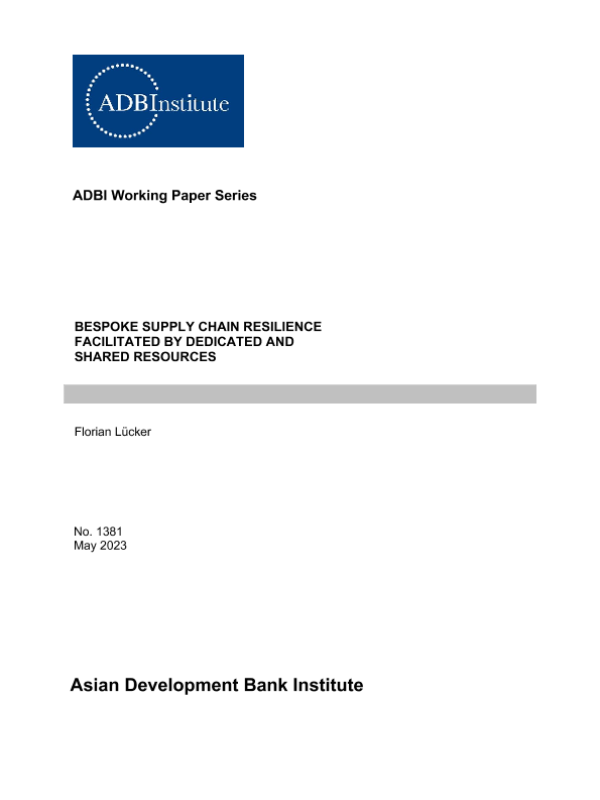 ADBInstitute

ADBI Working Paper Series

BESPOKE SUPPLY CHAIN RESILIENCE FACILITATED BY DEDICATED AND SHARED RESOURCES

Florian Lücker

No. 1381
May 2023

Asian Development Bank Institute